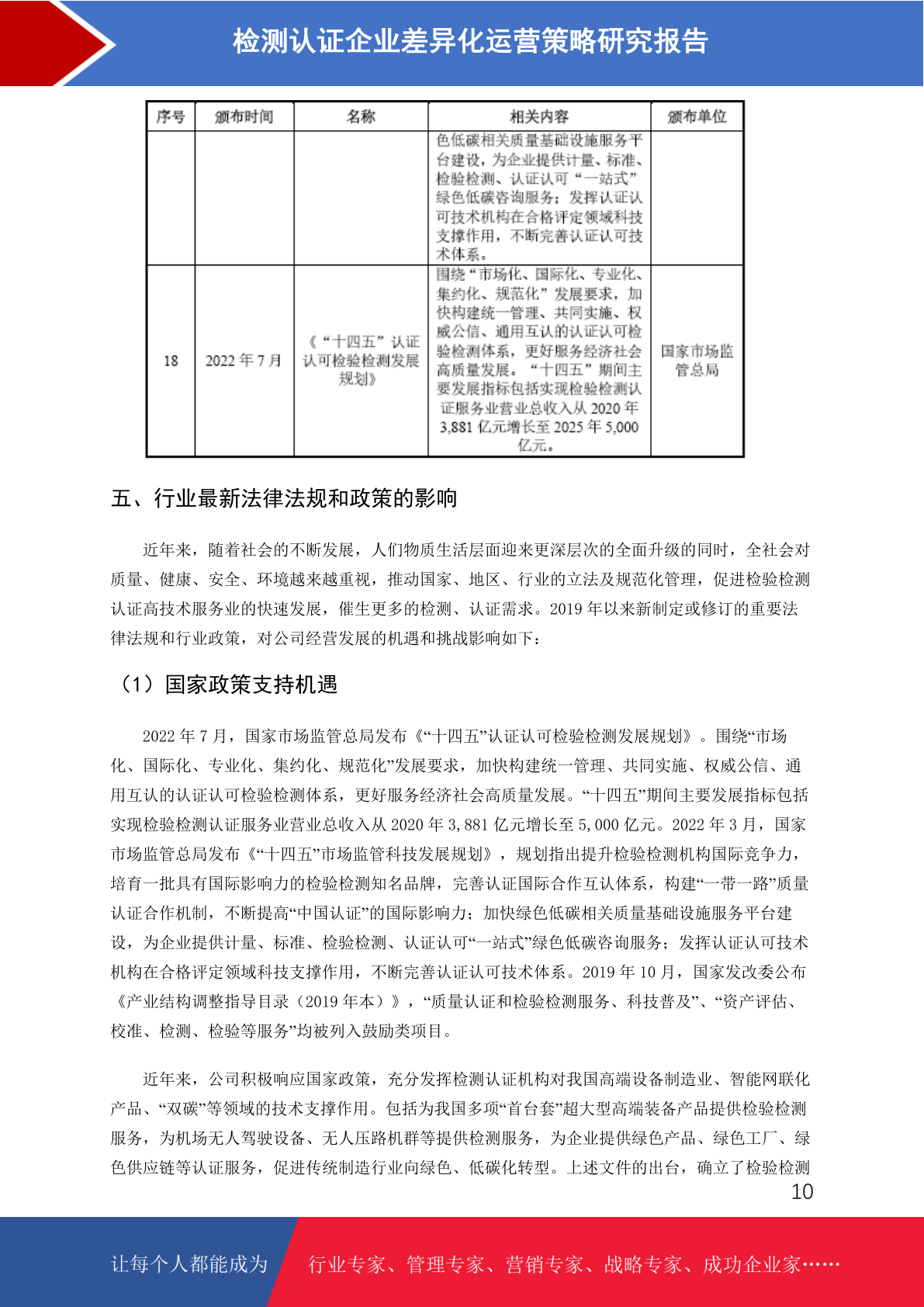 检测认证企业差异化运营策略研究报告

| 序号 | 颁布时间 | 名称 | 相关内容 | 颁布单位 |
|---|---|---|---|---|
| | | | 色低碳相关质量基础设施服务平台建设，为企业提供计量、标准、检验检测、认证认可“一站式”绿色低碳咨询服务；发挥认证认可技术机构在合格评定领域科技支撑作用，不断完善认证认可技术体系。 | |
| 18 | 2022 年 7 月 | 《“十四五”认证认可检验检测发展规划》 | 围绕“市场化、国际化、专业化、集约化、规范化”发展要求，加快构建统一管理、共同实施、权威公信、通用互认的认证认可检验检测体系，更好服务经济社会高质量发展。“十四五”期间主要发展指标包括实现检验检测认证服务业营业总收入从 2020 年 3,881 亿元增长至 2025 年 5,000 亿元。 | 国家市场监管总局 |

五、行业最新法律法规和政策的影响

近年来，随着社会的不断发展，人们物质生活层面迎来更深层次的全面升级的同时，全社会对质量、健康、安全、环境越来越重视，推动国家、地区、行业的立法及规范化管理，促进检验检测认证高技术服务业的快速发展，催生更多的检测、认证需求。2019 年以来新制定或修订的重要法律法规和行业政策，对公司经营发展的机遇和挑战影响如下：

（1）国家政策支持机遇

2022 年 7 月，国家市场监管总局发布《“十四五”认证认可检验检测发展规划》。围绕“市场化、国际化、专业化、集约化、规范化”发展要求，加快构建统一管理、共同实施、权威公信、通用互认的认证认可检验检测体系，更好服务经济社会高质量发展。“十四五”期间主要发展指标包括实现检验检测认证服务业营业总收入从 2020 年 3,881 亿元增长至 5,000 亿元。2022 年 3 月，国家市场监管总局发布《“十四五”市场监管科技发展规划》，规划指出提升检验检测机构国际竞争力，培育一批具有国际影响力的检验检测知名品牌，完善认证国际合作互认体系，构建“一带一路”质量认证合作机制，不断提高“中国认证”的国际影响力；加快绿色低碳相关质量基础设施服务平台建设，为企业提供计量、标准、检验检测、认证认可“一站式”绿色低碳咨询服务；发挥认证认可技术机构在合格评定领域科技支撑作用，不断完善认证认可技术体系。2019 年 10 月，国家发改委公布《产业结构调整指导目录（2019 年本）》，“质量认证和检验检测服务、科技普及”、“资产评估、校准、检测、检验等服务”均被列入鼓励类项目。

近年来，公司积极响应国家政策，充分发挥检测认证机构对我国高端设备制造业、智能网联化产品、“双碳”等领域的技术支撑作用。包括为我国多项“首台套”超大型高端装备产品提供检验检测服务，为机场无人驾驶设备、无人压路机群等提供检测服务，为企业提供绿色产品、绿色工厂、绿色供应链等认证服务，促进传统制造行业向绿色、低碳化转型。上述文件的出台，确立了检验检测

10

让每个人都能成为 行业专家、管理专家、营销专家、战略专家、成功企业家……